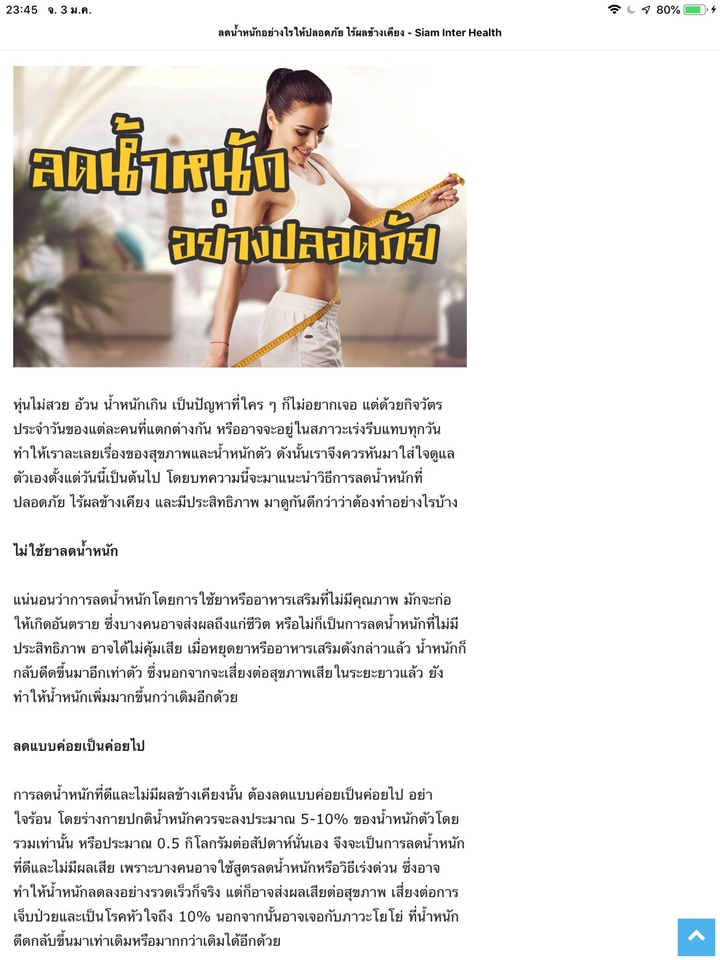 23:45 จ. 3 ม.ค.

80%

ลดน้ำหนักอย่างไรให้ปลอดภัย ไร้ผลข้างเคียง - Siam Inter Health

ลดน้ำหนัก อย่างปลอดภัย

หุ่นไม่สวย อ้วน น้ำหนักเกิน เป็นปัญหาที่ใคร ๆ ก็ไม่อยากเจอ แต่ด้วยกิจวัตรประจำวันของแต่ละคนที่แตกต่างกัน หรืออาจจะอยู่ในสภาวะเร่งรีบแทบทุกวัน ทำให้เราละเลยเรื่องของสุขภาพและน้ำหนักตัว ดังนั้นเราจึงควรหันมาใส่ใจดูแลตัวเองตั้งแต่วันนี้เป็นต้นไป โดยบทความนี้จะมาแนะนำวิธีการลดน้ำหนักที่ปลอดภัย ไร้ผลข้างเคียง และมีประสิทธิภาพ มาดูกันดีกว่าว่าต้องทำอย่างไรบ้าง

ไม่ใช้ยาลดน้ำหนัก

แน่นอนว่าการลดน้ำหนักโดยการใช้ยาหรืออาหารเสริมที่ไม่มีคุณภาพ มักจะก่อให้เกิดอันตราย ซึ่งบางคนอาจส่งผลถึงแก่ชีวิต หรือไม่ก็เป็นการลดน้ำหนักที่ไม่มีประสิทธิภาพ อาจได้ไม่คุ้มเสีย เมื่อหยุดยาหรืออาหารเสริมดังกล่าวแล้ว น้ำหนักก็กลับดีดขึ้นมาอีกเท่าตัว ซึ่งนอกจากจะเสี่ยงต่อสุขภาพเสียในระยะยาวแล้ว ยังทำให้น้ำหนักเพิ่มมากขึ้นกว่าเดิมอีกด้วย

ลดแบบค่อยเป็นค่อยไป

การลดน้ำหนักที่ดีและไม่มีผลข้างเคียงนั้น ต้องลดแบบค่อยเป็นค่อยไป อย่าใจร้อน โดยร่างกายปกติน้ำหนักควรจะลงประมาณ 5-10% ของน้ำหนักตัวโดยรวมเท่านั้น หรือประมาณ 0.5 กิโลกรัมต่อสัปดาห์นั่นเอง จึงจะเป็นการลดน้ำหนักที่ดีและไม่มีผลเสีย เพราะบางคนอาจใช้สูตรลดน้ำหนักหรือวิธีเร่งด่วน ซึ่งอาจทำให้น้ำหนักลดลงอย่างรวดเร็วก็จริง แต่ก็อาจส่งผลเสียต่อสุขภาพ เสี่ยงต่อการเจ็บป่วยและเป็นโรคหัวใจถึง 10% นอกจากนั้นอาจเจอกับภาวะโยโย่ ที่น้ำหนักดีดกลับขึ้นมาเท่าเดิมหรือมากกว่าเดิมได้อีกด้วย